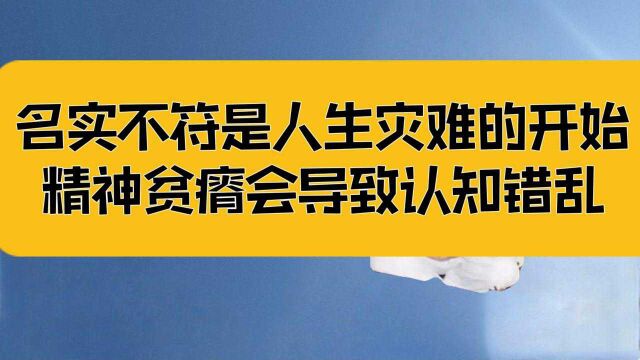 名实不符是人生灾难的开始
精神贫瘠会导致认知错乱